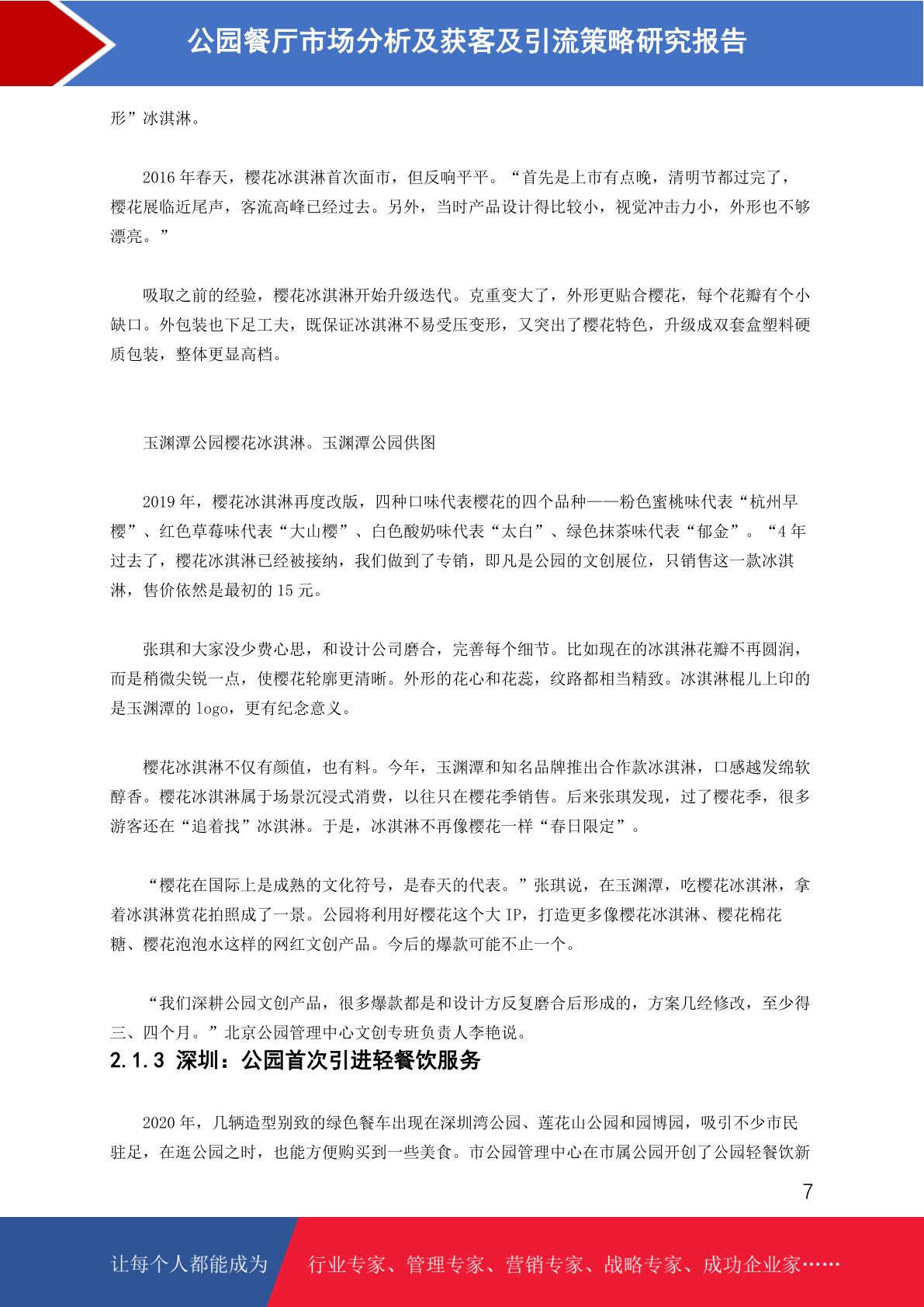 公园餐厅市场分析及获客及引流策略研究报告

形”冰淇淋。

2016 年春天，樱花冰淇淋首次面市，但反响平平。“首先是上市有点晚，清明节都过完了，樱花展临近尾声，客流高峰已经过去。另外，当时产品设计得比较小，视觉冲击力小，外形也不够漂亮。”

吸取之前的经验，樱花冰淇淋开始升级迭代。克重变大了，外形更贴合樱花，每个花瓣有个小缺口。外包装也下足工夫，既保证冰淇淋不易受压变形，又突出了樱花特色，升级成双套盒塑料硬质包装，整体更显高档。

玉渊潭公园樱花冰淇淋。玉渊潭公园供图

2019 年，樱花冰淇淋再度改版，四种口味代表樱花的四个品种——粉色蜜桃味代表“杭州早樱”、红色草莓味代表“大山樱”、白色酸奶味代表“太白”、绿色抹茶味代表“郁金”。“4 年过去了，樱花冰淇淋已经被接纳，我们做到了专销，即凡是公园的文创展位，只销售这一款冰淇淋，售价依然是最初的 15 元。

张琪和大家没少费心思，和设计公司磨合，完善每个细节。比如现在的冰淇淋花瓣不再圆润，而是稍微尖锐一点，使樱花轮廓更清晰。外形的花心和花蕊，纹路都相当精致。冰淇淋棍儿上印的是玉渊潭的 logo，更有纪念意义。

樱花冰淇淋不仅有颜值，也有料。今年，玉渊潭和知名品牌推出合作款冰淇淋，口感越发绵软醇香。樱花冰淇淋属于场景沉浸式消费，以往只在樱花季销售。后来张琪发现，过了樱花季，很多游客还在“追着找”冰淇淋。于是，冰淇淋不再像樱花一样“春日限定”。

“樱花在国际上是成熟的文化符号，是春天的代表。”张琪说，在玉渊潭，吃樱花冰淇淋，拿着冰淇淋赏花拍照成了一景。公园将利用好樱花这个大 IP，打造更多像樱花冰淇淋、樱花棉花糖、樱花泡泡水这样的网红文创产品。今后的爆款可能不止一个。

“我们深耕公园文创产品，很多爆款都是和设计方反复磨合后形成的，方案几经修改，至少得三、四个月。”北京公园管理中心文创专班负责人李艳说。

2.1.3 深圳：公园首次引进轻餐饮服务

2020 年，几辆造型别致的绿色餐车出现在深圳湾公园、莲花山公园和园博园，吸引不少市民驻足，在逛公园之时，也能方便购买到一些美食。市公园管理中心在市属公园开创了公园轻餐饮新

7

让每个人都能成为 行业专家、管理专家、营销专家、战略专家、成功企业家……